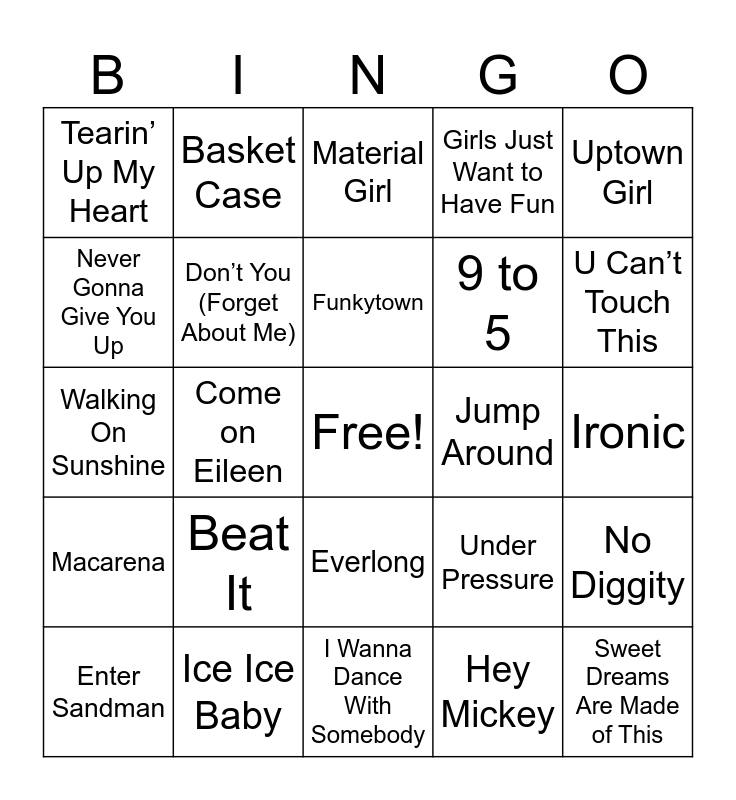 | B | I | N | G | O |
|---|---|---|---|---|
| Tearin' Up My Heart | Basket Case | Material Girl | Girls Just Want to Have Fun | Uptown Girl |
| Never Gonna Give You Up | Don't You (Forget About Me) | Funkytown | 9 to 5 | U Can't Touch This |
| Walking On Sunshine | Come on Eileen | Free! | Jump Around | Ironic |
| Macarena | Beat It | Everlong | Under Pressure | No Diggity |
| Enter Sandman | Ice Ice Baby | I Wanna Dance With Somebody | Hey Mickey | Sweet Dreams Are Made of This |